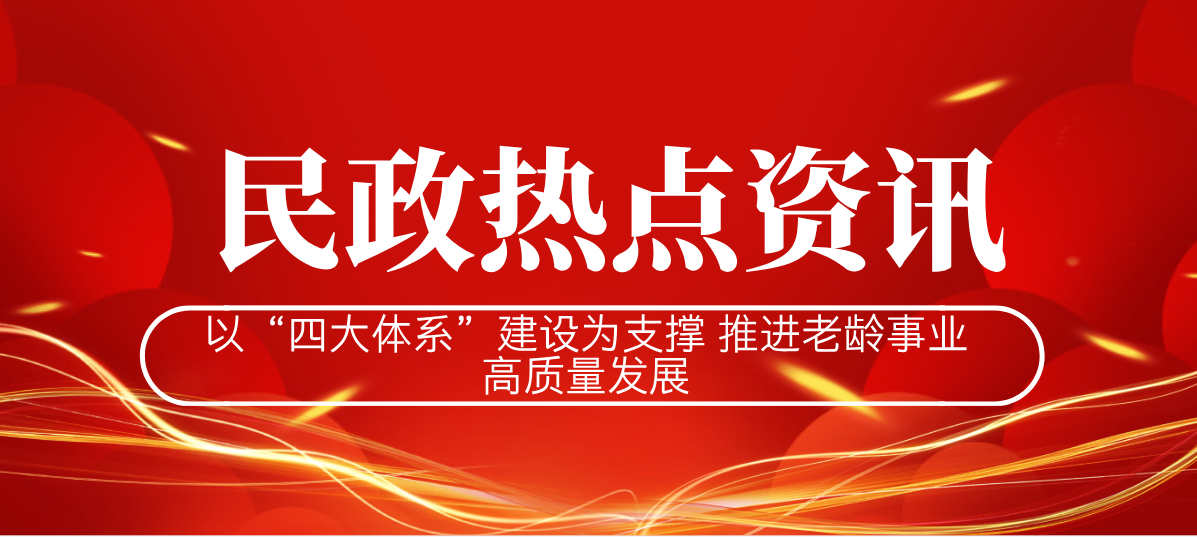 民政热点资讯

以“四大体系”建设为支撑 推进老龄事业高质量发展